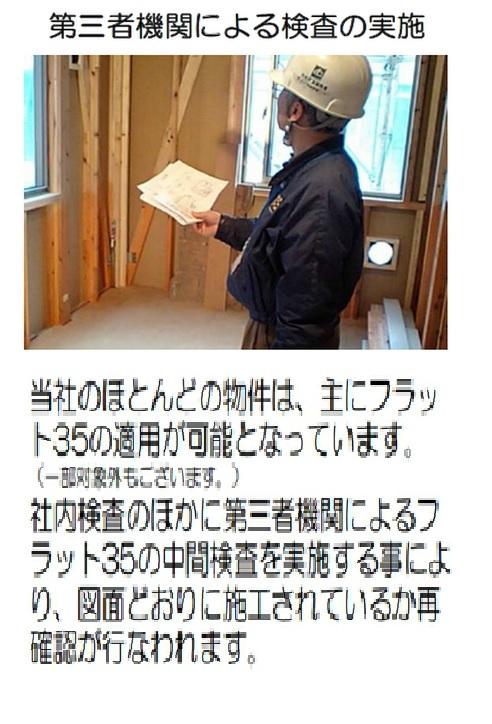 第三者機関による検査の実施

当社のほとんどの物件は、主にフラット35の適用が可能となっています。
（一部対象外もございます。）
社内検査のほかに第三者機関によるフラット35の中間検査を実施する事により、図面どおりに施工されているか再確認が行なわれます。